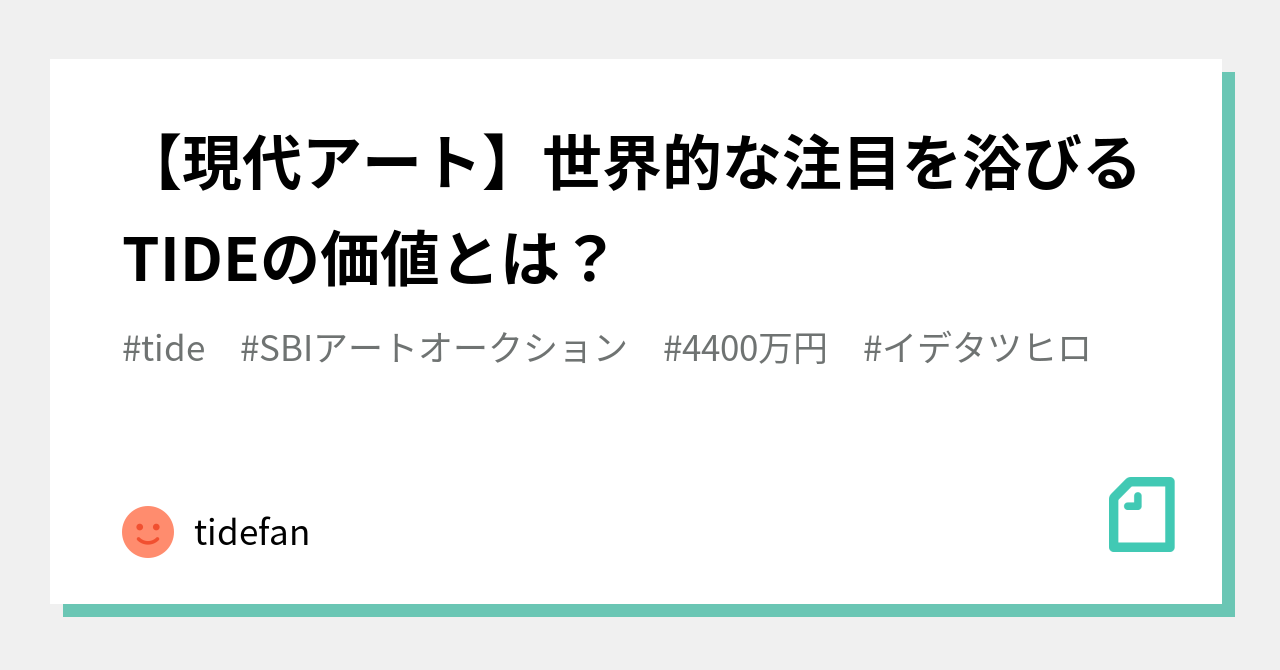 【現代アート】世界的な注目を浴びるTIDEの価値とは？

#tide #SBIアートオークション #4400万円 #イデタツヒロ

tidefan